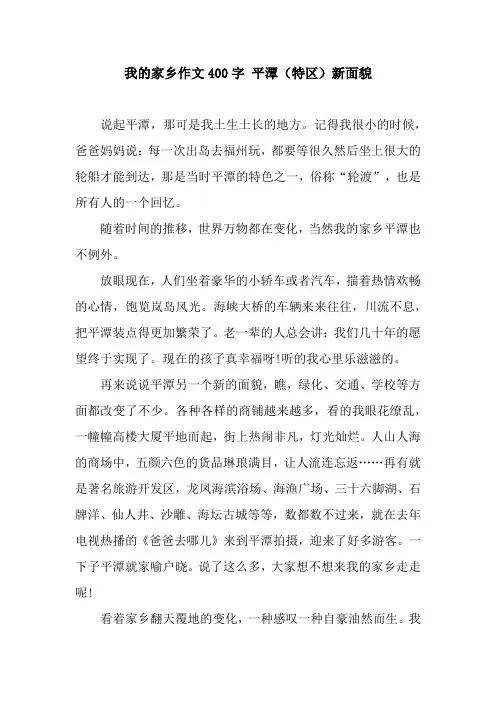 我的家乡作文400字 平潭（特区）新面貌

说起平潭，那可是我土生土长的地方。记得我很小的时候，爸爸妈妈说：每一次出岛去福州玩，都要等很久然后坐上很大的轮船才能到达，那是当时平潭的特色之一，俗称“轮渡”，也是所有人的一个回忆。

随着时间的推移，世界万物都在变化，当然我的家乡平潭也不例外。

放眼现在，人们坐着豪华的小轿车或者汽车，揣着热情欢畅的心情，饱览岚岛风光。海峡大桥的车辆来来往往，川流不息，把平潭装点得更加繁荣了。老一辈的人总会讲：我们几十年的愿望终于实现了。现在的孩子真幸福呀!听的我心里乐滋滋的。

再来说说平潭另一个新的面貌，瞧，绿化、交通、学校等方面都改变了不少。各种各样的商铺越来越多，看的我眼花缭乱，一幢幢高楼大厦平地而起，街上热闹非凡，灯光灿烂。人山人海的商场中，五颜六色的货品琳琅满目，让人流连忘返……再有就是著名旅游开发区，龙凤海滨浴场、海渔广场、三十六脚湖、石牌洋、仙人井、沙雕、海坛古城等等，数都数不过来，就在去年电视热播的《爸爸去哪儿》来到平潭拍摄，迎来了好多游客。一下子平潭就家喻户晓。说了这么多，大家想不想来我的家乡走走呢!

看着家乡翻天覆地的变化，一种感叹一种自豪油然而生。我